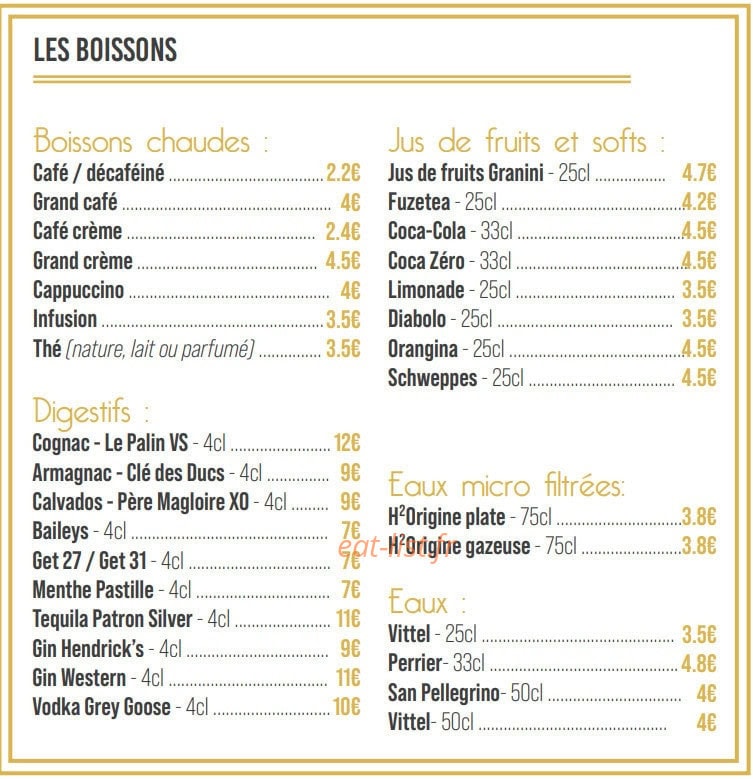 LES BOISSONS

Boissons chaudes :
Café / décaféiné ........ 2.2€
Grand café ........ 4€
Café crème ........ 2.4€
Grand crème ........ 4.5€
Cappuccino ........ 4€
Infusion ........ 3.5€
Thé (nature, lait ou parfumé) ........ 3.5€

Digestifs :
Cognac - Le Palin VS - 4cl ........ 12€
Armagnac - Clé des Ducs - 4cl ........ 9€
Calvados - Père Magloire XO - 4cl ........ 9€
Baileys - 4cl ........ 7€
Get 27 / Get 31 - 4cl ........ 7€
Menthe Pastille - 4cl ........ 7€
Tequila Patron Silver - 4cl ........ 11€
Gin Hendrick's - 4cl ........ 9€
Gin Western - 4cl ........ 11€
Vodka Grey Goose - 4cl ........ 10€

Jus de fruits et softs :
Jus de fruits Granini - 25cl ........ 4.7€
Fuzetea - 25cl ........ 4.2€
Coca-Cola - 33cl ........ 4.5€
Coca Zéro - 33cl ........ 4.5€
Limonade - 25cl ........ 3.5€
Diabolo - 25cl ........ 3.5€
Orangina - 25cl ........ 4.5€
Schweppes - 25cl ........ 4.5€

Eaux micro filtrées:
H$^2$Origine plate - 75cl ........ 3.8€
H$^2$Origine gazeuse - 75cl ........ 3.8€

eat-list.fr

Eaux :
Vittel - 25cl ........ 3.5€
Perrier- 33cl ........ 4.8€
San Pellegrino- 50cl ........ 4€
Vittel- 50cl ........ 4€